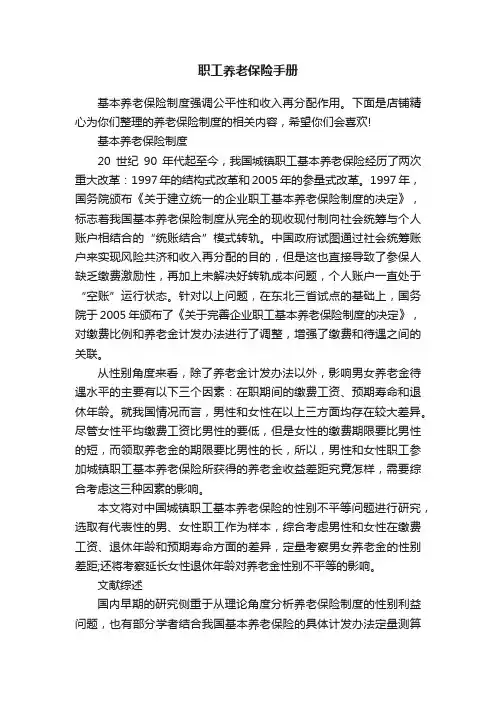 职工养老保险手册

基本养老保险制度强调公平性和收入再分配作用。下面是店铺精心为你们整理的养老保险制度的相关内容，希望你们会喜欢!

基本养老保险制度

20 世纪 90 年代起至今，我国城镇职工基本养老保险经历了两次重大改革：1997 年的结构式改革和 2005 年的参量式改革。1997 年，国务院颁布《关于建立统一的企业职工基本养老保险制度的决定》，标志着我国基本养老保险制度从完全的现收现付制向社会统筹与个人账户相结合的“统账结合”模式转轨。中国政府试图通过社会统筹账户来实现风险共济和收入再分配的目的，但是这也直接导致了参保人缺乏缴费激励性，再加上未解决好转轨成本问题，个人账户一直处于“空账”运行状态。针对以上问题，在东北三省试点的基础上，国务院于 2005 年颁布了《关于完善企业职工基本养老保险制度的决定》，对缴费比例和养老金计发办法进行了调整，增强了缴费和待遇之间的关联。

从性别角度来看，除了养老金计发办法以外，影响男女养老金待遇水平的主要有以下三个因素：在职期间的缴费工资、预期寿命和退休年龄。就我国情况而言，男性和女性在以上三方面均存在较大差异。尽管女性平均缴费工资比男性的要低，但是女性的缴费期限要比男性的短，而领取养老金的期限要比男性的长，所以，男性和女性职工参加城镇职工基本养老保险所获得的养老金收益差距究竟怎样，需要综合考虑这三种因素的影响。

本文将对中国城镇职工基本养老保险的性别不平等问题进行研究，选取有代表性的男、女性职工作为样本，综合考虑男性和女性在缴费工资、退休年龄和预期寿命方面的差异，定量考察男女养老金的性别差距;还将考察延长女性退休年龄对养老金性别不平等的影响。

文献综述

国内早期的研究侧重于从理论角度分析养老保险制度的性别利益问题，也有部分学者结合我国基本养老保险的具体计发办法定量测算